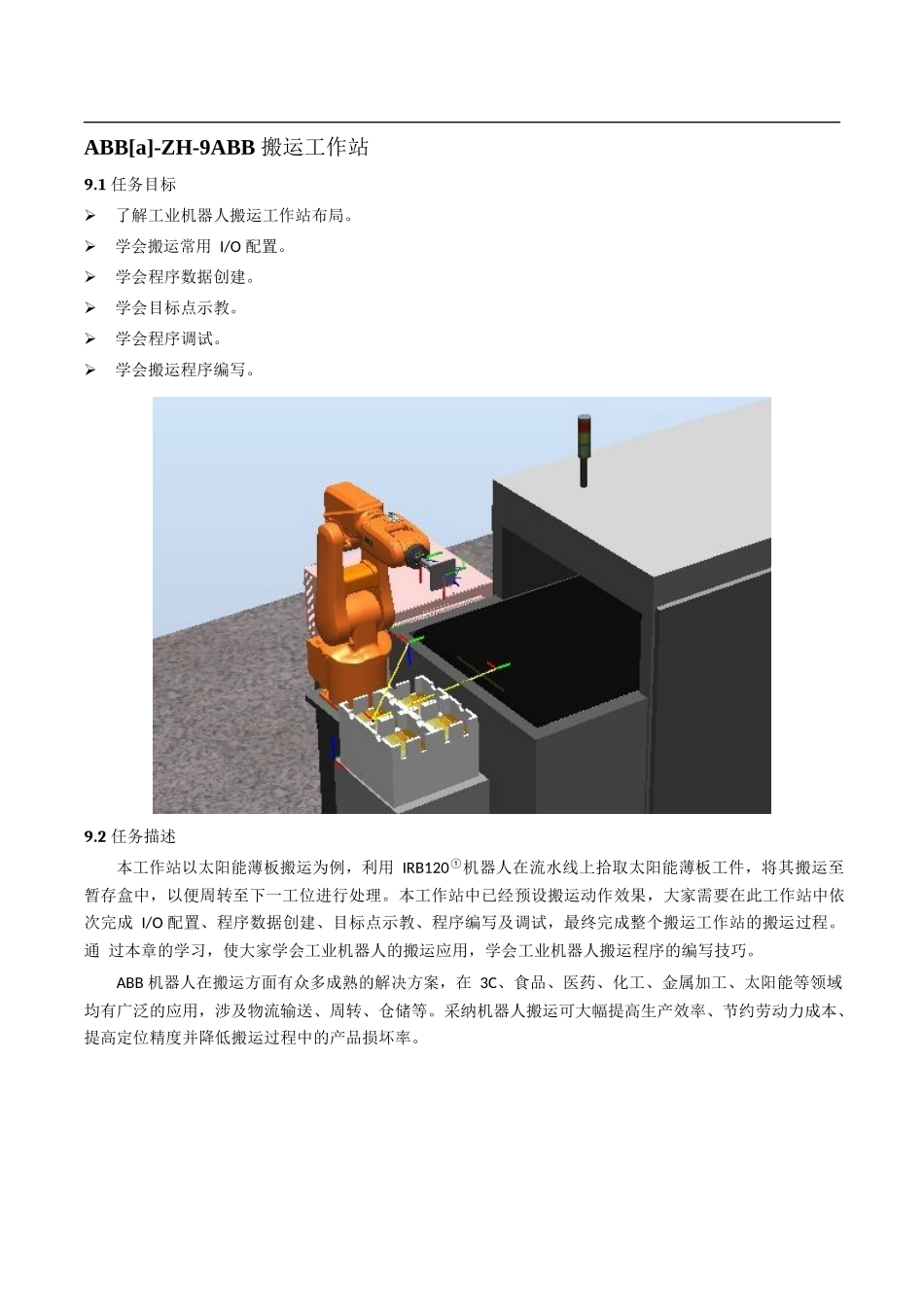 ABB[a]-ZH-9ABB 搬运工作站

9.1 任务目标

➢ 了解工业机器人搬运工作站布局。

➢ 学会搬运常用 I/O 配置。

➢ 学会程序数据创建。

➢ 学会目标点示教。

➢ 学会程序调试。

➢ 学会搬运程序编写。

9.2 任务描述

本工作站以太阳能薄板搬运为例，利用 IRB120①机器人在流水线上拾取太阳能薄板工件，将其搬运至暂存盒中，以便周转至下一工位进行处理。本工作站中已经预设搬运动作效果，大家需要在此工作站中依次完成 I/O 配置、程序数据创建、目标点示教、程序编写及调试，最终完成整个搬运工作站的搬运过程。通 过本章的学习，使大家学会工业机器人的搬运应用，学会工业机器人搬运程序的编写技巧。

ABB 机器人在搬运方面有众多成熟的解决方案，在 3C、食品、医药、化工、金属加工、太阳能等领域均有广泛的应用，涉及物流输送、周转、仓储等。采纳机器人搬运可大幅提高生产效率、节约劳动力成本、提高定位精度并降低搬运过程中的产品损坏率。